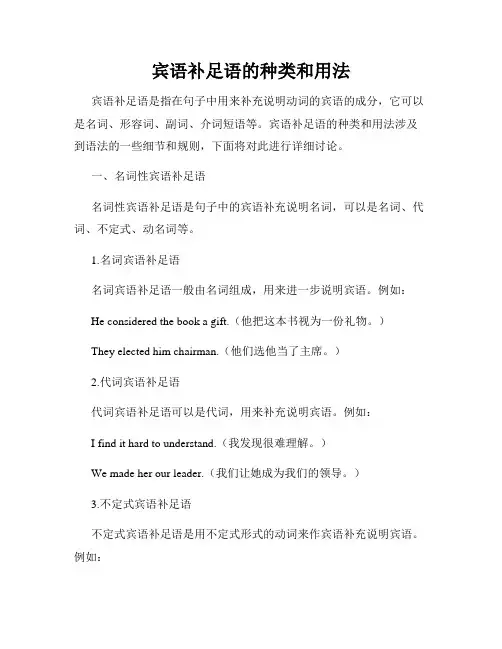 宾语补足语的种类和用法

宾语补足语是指在句子中用来补充说明动词的宾语的成分，它可以是名词、形容词、副词、介词短语等。宾语补足语的种类和用法涉及到语法的一些细节和规则，下面将对此进行详细讨论。

一、名词性宾语补足语

名词性宾语补足语是句子中的宾语补充说明名词，可以是名词、代词、不定式、动名词等。

1.名词宾语补足语

名词宾语补足语一般由名词组成，用来进一步说明宾语。例如：

He considered the book a gift.（他把这本书视为一份礼物。）

They elected him chairman.（他们选他当了主席。）

2.代词宾语补足语

代词宾语补足语可以是代词，用来补充说明宾语。例如：

I find it hard to understand.（我发现很难理解。）

We made her our leader.（我们让她成为我们的领导。）

3.不定式宾语补足语

不定式宾语补足语是用不定式形式的动词来作宾语补充说明宾语。例如：